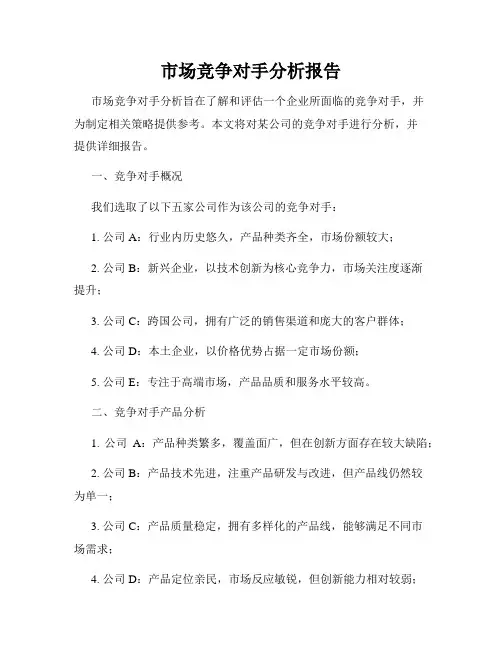 市场竞争对手分析报告

市场竞争对手分析旨在了解和评估一个企业所面临的竞争对手，并为制定相关策略提供参考。本文将对某公司的竞争对手进行分析，并提供详细报告。

一、竞争对手概况

我们选取了以下五家公司作为该公司的竞争对手：

1. 公司 A：行业内历史悠久，产品种类齐全，市场份额较大；

2. 公司 B：新兴企业，以技术创新为核心竞争力，市场关注度逐渐提升；

3. 公司 C：跨国公司，拥有广泛的销售渠道和庞大的客户群体；

4. 公司 D：本土企业，以价格优势占据一定市场份额；

5. 公司 E：专注于高端市场，产品品质和服务水平较高。

二、竞争对手产品分析

1. 公司 A：产品种类繁多，覆盖面广，但在创新方面存在较大缺陷；

2. 公司 B：产品技术先进，注重产品研发与改进，但产品线仍然较为单一；

3. 公司 C：产品质量稳定，拥有多样化的产品线，能够满足不同市场需求；

4. 公司 D：产品定位亲民，市场反应敏锐，但创新能力相对较弱；